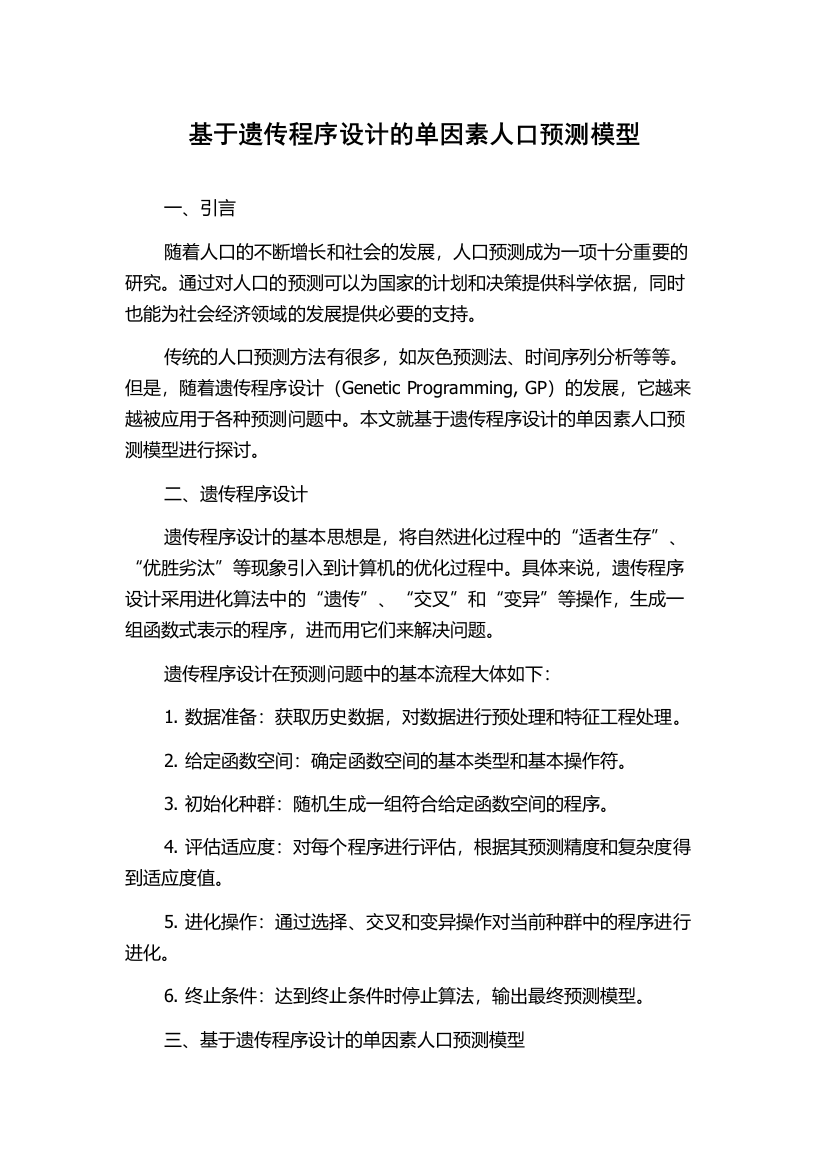 基于遗传程序设计的单因素人口预测模型

一、引言

随着人口的不断增长和社会的发展，人口预测成为一项十分重要的研究。通过对人口的预测可以为国家的计划和决策提供科学依据，同时也能为社会经济领域的发展提供必要的支持。

传统的人口预测方法有很多，如灰色预测法、时间序列分析等等。但是，随着遗传程序设计（Genetic Programming, GP）的发展，它越来越被应用于各种预测问题中。本文就基于遗传程序设计的单因素人口预测模型进行探讨。

二、遗传程序设计

遗传程序设计的基本思想是，将自然进化过程中的“适者生存”、“优胜劣汰”等现象引入到计算机的优化过程中。具体来说，遗传程序设计采用进化算法中的“遗传”、“交叉”和“变异”等操作，生成一组函数式表示的程序，进而用它们来解决问题。

遗传程序设计在预测问题中的基本流程大体如下：

1. 数据准备：获取历史数据，对数据进行预处理和特征工程处理。

2. 给定函数空间：确定函数空间的基本类型和基本操作符。

3. 初始化种群：随机生成一组符合给定函数空间的程序。

4. 评估适应度：对每个程序进行评估，根据其预测精度和复杂度得到适应度值。

5. 进化操作：通过选择、交叉和变异操作对当前种群中的程序进行进化。

6. 终止条件：达到终止条件时停止算法，输出最终预测模型。

三、基于遗传程序设计的单因素人口预测模型